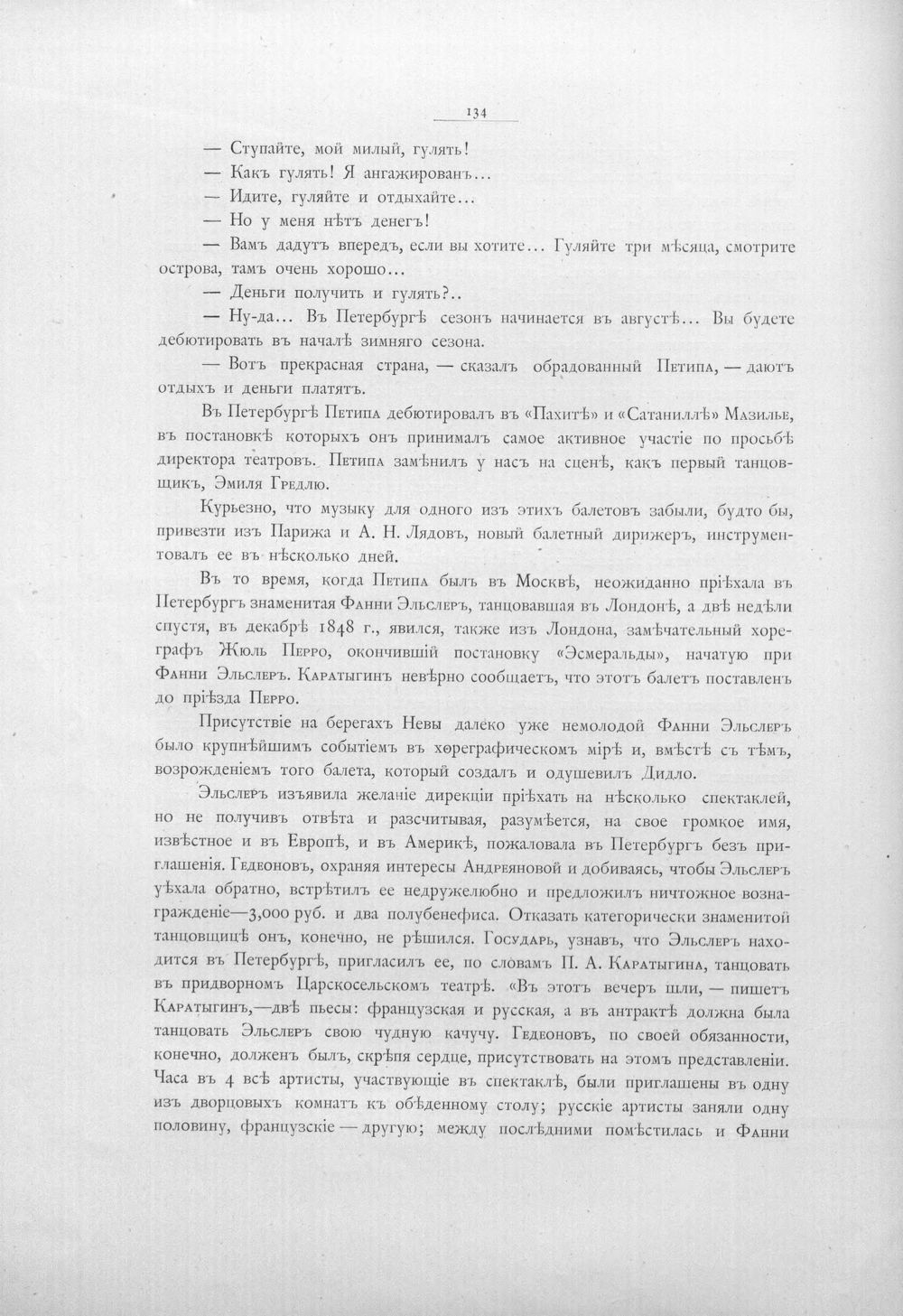 134

— Ступайте, мой милый, гулять!

— Какъ гулять! Я ангажированъ...

— Идите, гуляйте и отдыхайте...

— Но у меня нѣтъ денегъ!

— Вамъ дадутъ впередъ, если вы хотите... Гуляйте три мѣсяца, смотрите острова, тамъ очень хорошо...

— Деньги получить и гулять?..

— Ну-да... Въ Петербургѣ сезонъ начинается въ августѣ... Вы будете дебютировать въ началѣ зимняго сезона.

— Вотъ прекрасная страна, — сказалъ обрадованный Петипа, — даютъ отдыхъ и деньги платятъ.

Въ Петербургѣ Петипа дебютировалъ въ «Пахитѣ» и «Сатаниллѣ» Мазилье, въ постановкѣ которыхъ онъ принималъ самое активное участіе по просьбѣ директора театровъ. Петипа замѣнилъ у насъ на сценѣ, какъ первый танцовщикъ, Эмиля Гредлю.

Курьезно, что музыку для одного изъ этихъ балетовъ забыли, будто бы, привезти изъ Парижа и А. Н. Лядовъ, новый балетный дирижеръ, инструментовалъ ее въ нѣсколько дней.

Въ то время, когда Петипа былъ въ Москвѣ, неожиданно пріѣхала въ Петербургъ знаменитая Фанни Эльслеръ, танцовавшая въ Лондонѣ, а двѣ недѣли спустя, въ декабрѣ 1848 г., явился, также изъ Лондона, замѣчательный хореграфъ Жюль Перро, окончившій постановку «Эсмеральды», начатую при Фанни Эльслеръ. Каратыгинъ невѣрно сообщаетъ, что этотъ балетъ поставленъ до пріѣзда Перро.

Присутствіе на берегахъ Невы далеко уже немолодой Фанни Эльслеръ было крупнѣйшимъ событіемъ въ хореграфическомъ мірѣ и, вмѣстѣ съ тѣмъ, возрожденіемъ того балета, который создалъ и одушевилъ Дидло.

Эльслеръ изъявила желаніе дирекціи пріѣхать на нѣсколько спектаклей, но не получивъ отвѣта и разсчитывая, разумѣется, на свое громкое имя, извѣстное и въ Европѣ, и въ Америкѣ, пожаловала въ Петербургъ безъ приглашенія. Гедеоновъ, охраняя интересы Андреяновой и добиваясь, чтобы Эльслеръ уѣхала обратно, встрѣтилъ ее недружелюбно и предложилъ ничтожное вознагражденіе—3,000 руб. и два полубенефиса. Отказать категорически знаменитой танцовщицѣ онъ, конечно, не рѣшился. Государь, узнавъ, что Эльслеръ находится въ Петербургѣ, пригласилъ ее, по словамъ П. А. Каратыгина, танцовать въ придворномъ Царскосельскомъ театрѣ. «Въ этотъ вечеръ шли, — пишетъ Каратыгинъ,—двѣ пьесы: французская и русская, а въ антрактѣ должна была танцовать Эльслеръ свою чудную качучу. Гедеоновъ, по своей обязанности, конечно, долженъ былъ, скрѣпя сердце, присутствовать на этомъ представленіи. Часа въ 4 всѣ артисты, участвующіе въ спектаклѣ, были приглашены въ одну изъ дворцовыхъ комнатъ къ обѣденному столу; русскіе артисты заняли одну половину, французскіе — другую; между послѣдними помѣстилась и Фанни